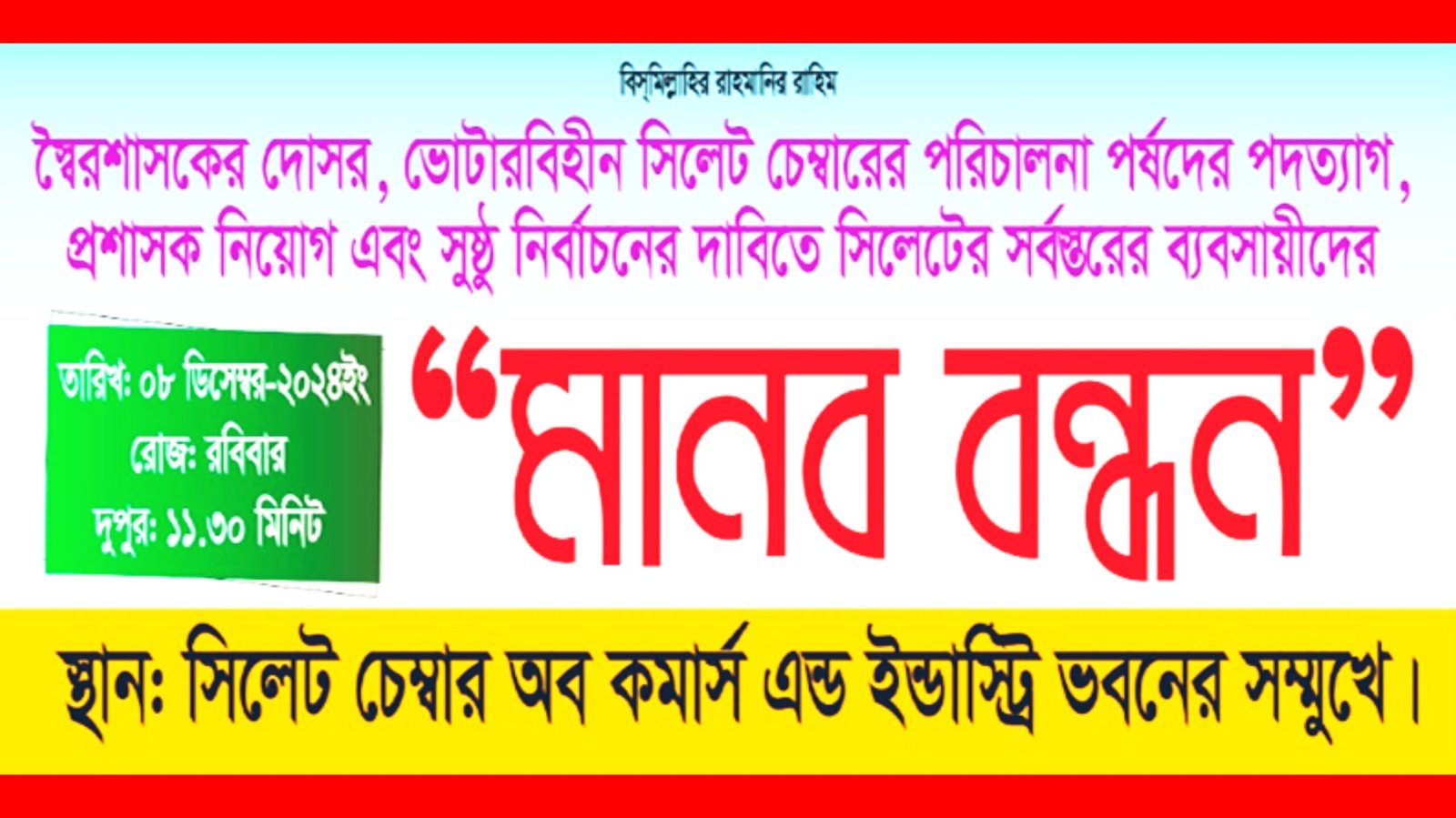 বিস্‌মিল্লাহির রাহমানির রাহিম

স্বৈরশাসকের দোসর, ভোটারবিহীন সিলেট চেম্বারের পরিচালনা পর্ষদের পদত্যাগ, প্রশাসক নিয়োগ এবং সুষ্ঠু নির্বাচনের দাবিতে সিলেটের সর্বস্তরের ব্যবসায়ীদের

তারিখ: ০৮ ডিসেম্বর-২০২৪ইং
রোজ: রবিবার
দুপুর: ১১.৩০ মিনিট

“মানব বন্ধন”

স্থান: সিলেট চেম্বার অব কমার্স এন্ড ইন্ডাস্ট্রি ভবনের সম্মুখে।